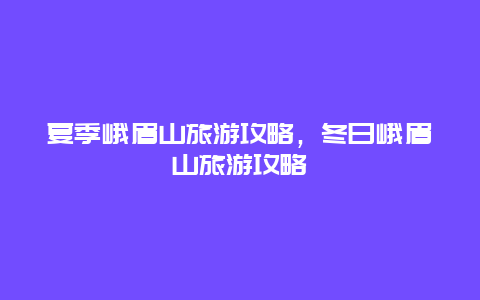 夏季峨眉山旅游攻略，冬日峨眉山旅游攻略